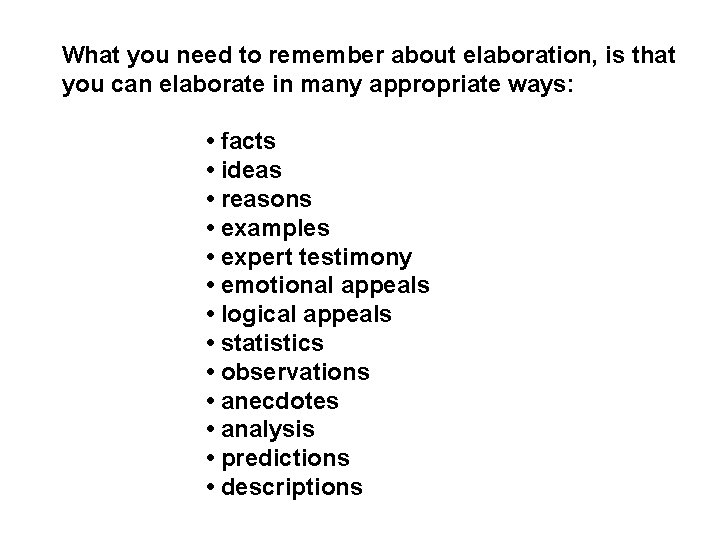 What you need to remember about elaboration, is that you can elaborate in many appropriate ways:

• facts
• ideas
• reasons
• examples
• expert testimony
• emotional appeals
• logical appeals
• statistics
• observations
• anecdotes
• analysis
• predictions
• descriptions